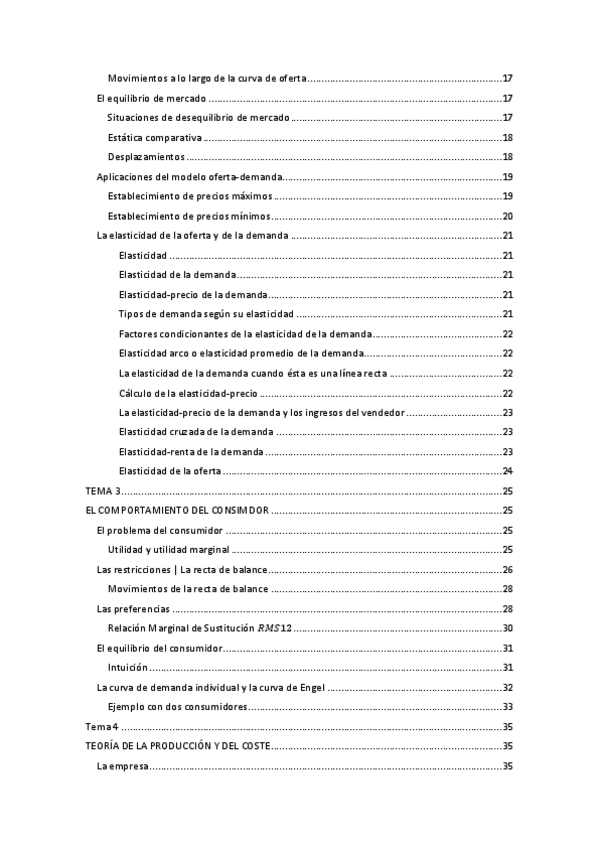 Movimientos a lo largo de la curva de oferta ..... 17
El equilibrio de mercado ..... 17
Situaciones de desequilibrio de mercado ..... 17
Estática comparativa ..... 18
Desplazamientos ..... 18
Aplicaciones del modelo oferta-demanda ..... 19
Establecimiento de precios máximos ..... 19
Establecimiento de precios mínimos ..... 20
La elasticidad de la oferta y de la demanda ..... 21
Elasticidad ..... 21
Elasticidad de la demanda ..... 21
Elasticidad-precio de la demanda ..... 21
Tipos de demanda según su elasticidad ..... 21
Factores condicionantes de la elasticidad de la demanda ..... 22
Elasticidad arco o elasticidad promedio de la demanda ..... 22
La elasticidad de la demanda cuando ésta es una línea recta ..... 22
Cálculo de la elasticidad-precio ..... 22
La elasticidad-precio de la demanda y los ingresos del vendedor ..... 23
Elasticidad cruzada de la demanda ..... 23
Elasticidad-renta de la demanda ..... 23
Elasticidad de la oferta ..... 24
TEMA 3 ..... 25
EL COMPORTAMIENTO DEL CONSIMDOR ..... 25
El problema del consumidor ..... 25
Utilidad y utilidad marginal ..... 25
Las restricciones | La recta de balance ..... 26
Movimientos de la recta de balance ..... 28
Las preferencias ..... 28
Relación Marginal de Sustitución $RMS12$ ..... 30
El equilibrio del consumidor ..... 31
Intuición ..... 31
La curva de demanda individual y la curva de Engel ..... 32
Ejemplo con dos consumidores ..... 33
Tema 4 ..... 35
TEORÍA DE LA PRODUCCIÓN Y DEL COSTE ..... 35
La empresa ..... 35